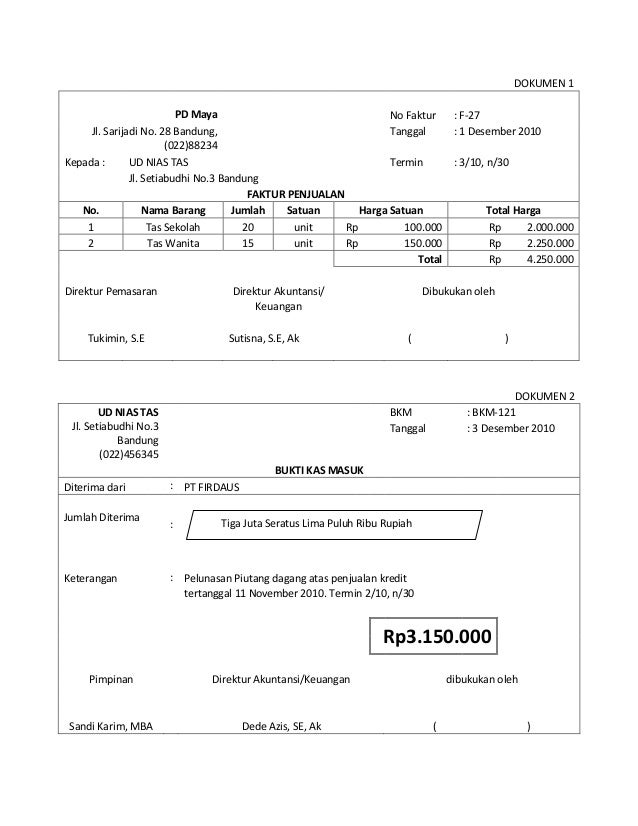 DOKUMEN 1

PD Maya
Jl. Sarijadi No. 28 Bandung,
(022)88234

No Faktur : F-27
Tanggal : 1 Desember 2010

Kepada : UD NIAS TAS
Jl. Setiabudhi No.3 Bandung

Termin : 3/10, n/30

FAKTUR PENJUALAN

| No. | Nama Barang | Jumlah | Satuan | Harga Satuan | Total Harga |
|---|---|---|---|---|---|
| 1 | Tas Sekolah | 20 | unit | Rp 100.000 | Rp 2.000.000 |
| 2 | Tas Wanita | 15 | unit | Rp 150.000 | Rp 2.250.000 |
| | | | | Total | Rp 4.250.000 |

Direktur Pemasaran

Direktur Akuntansi/ Keuangan

Dibukukan oleh

Tukimin, S.E

Sutisna, S.E, Ak

( )

DOKUMEN 2

UD NIAS TAS
Jl. Setiabudhi No.3
Bandung
(022)456345

BKM : BKM-121
Tanggal : 3 Desember 2010

BUKTI KAS MASUK

Diterima dari : PT FIRDAUS

Jumlah Diterima : Tiga Juta Seratus Lima Puluh Ribu Rupiah

Keterangan : Pelunasan Piutang dagang atas penjualan kredit tertanggal 11 November 2010. Termin 2/10, n/30

Rp3.150.000

Pimpinan

Direktur Akuntansi/Keuangan

dibukukan oleh

Sandi Karim, MBA

Dede Azis, SE, Ak

( )